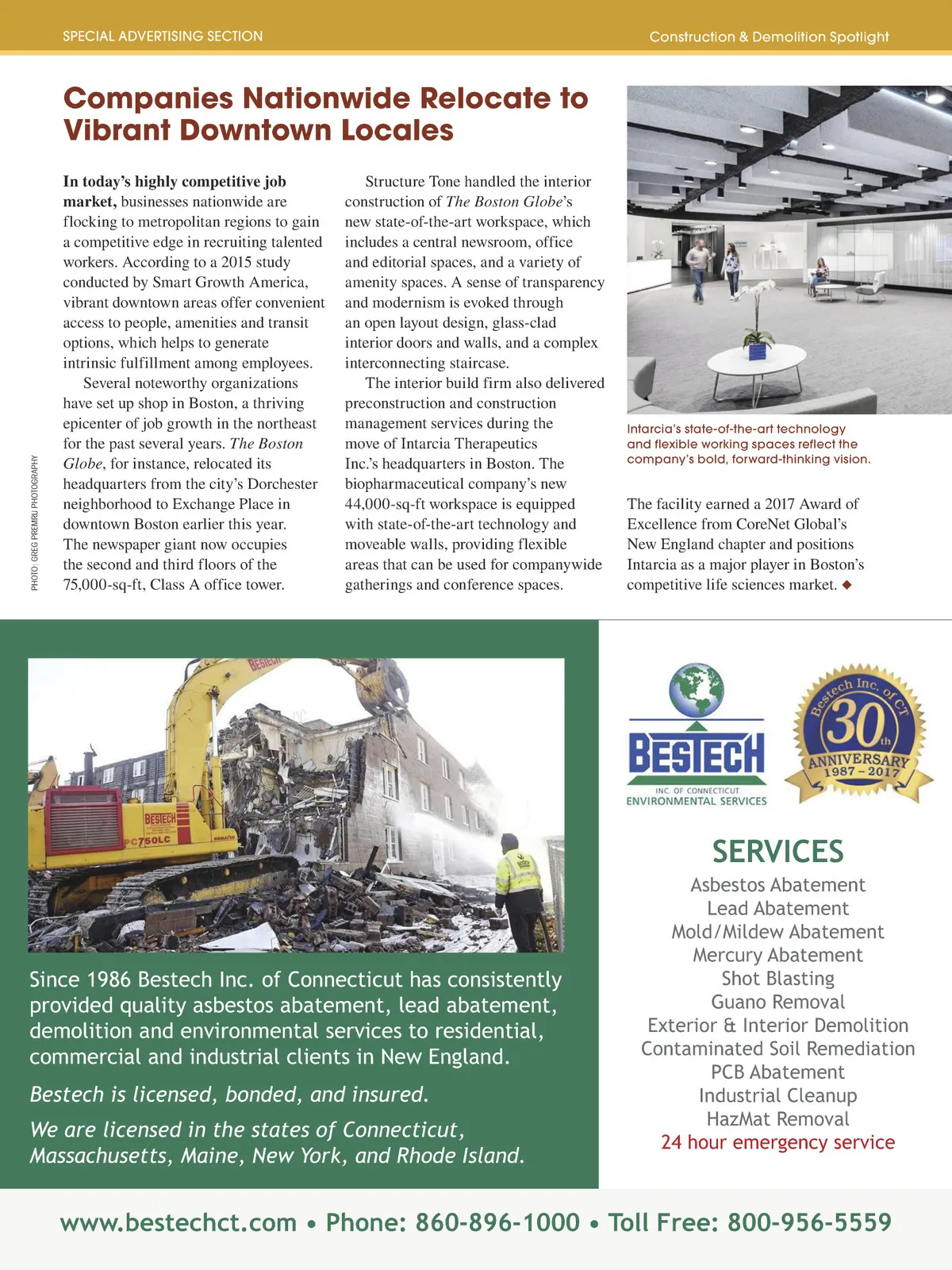 SPECIAL ADVERTISING SECTION

Construction & Demolition Spotlight

Companies Nationwide Relocate to Vibrant Downtown Locales

In today's highly competitive job market, businesses nationwide are flocking to metropolitan regions to gain a competitive edge in recruiting talented workers. According to a 2015 study conducted by Smart Growth America, vibrant downtown areas offer convenient access to people, amenities and transit options, which helps to generate intrinsic fulfillment among employees.

Several noteworthy organizations have set up shop in Boston, a thriving epicenter of job growth in the northeast for the past several years. The Boston Globe, for instance, relocated its headquarters from the city's Dorchester neighborhood to Exchange Place in downtown Boston earlier this year. The newspaper giant now occupies the second and third floors of the 75,000-sq-ft, Class A office tower.

Structure Tone handled the interior construction of The Boston Globe's new state-of-the-art workspace, which includes a central newsroom, office and editorial spaces, and a variety of amenity spaces. A sense of transparency and modernism is evoked through an open layout design, glass-clad interior doors and walls, and a complex interconnecting staircase.

The interior build firm also delivered preconstruction and construction management services during the move of Intarcia Therapeutics Inc.'s headquarters in Boston. The biopharmaceutical company's new 44,000-sq-ft workspace is equipped with state-of-the-art technology and moveable walls, providing flexible areas that can be used for companywide gatherings and conference spaces.

Intarcia's state-of-the-art technology and flexible working spaces reflect the company's bold, forward-thinking vision.

The facility earned a 2017 Award of Excellence from CoreNet Global's New England chapter and positions Intarcia as a major player in Boston's competitive life sciences market. ◆

PHOTO: GREG PREMRU PHOTOGRAPHY

BESTECH
BESTECH
PC750LC

Since 1986 Bestech Inc. of Connecticut has consistently provided quality asbestos abatement, lead abatement, demolition and environmental services to residential, commercial and industrial clients in New England.

Bestech is licensed, bonded, and insured.

We are licensed in the states of Connecticut, Massachusetts, Maine, New York, and Rhode Island.

BESTECH
INC. OF CONNECTICUT
ENVIRONMENTAL SERVICES

Bestech Inc. of CT
30th
ANNIVERSARY
1987 – 2017

SERVICES
Asbestos Abatement
Lead Abatement
Mold/Mildew Abatement
Mercury Abatement
Shot Blasting
Guano Removal
Exterior & Interior Demolition
Contaminated Soil Remediation
PCB Abatement
Industrial Cleanup
HazMat Removal
24 hour emergency service

www.bestechct.com • Phone: 860-896-1000 • Toll Free: 800-956-5559